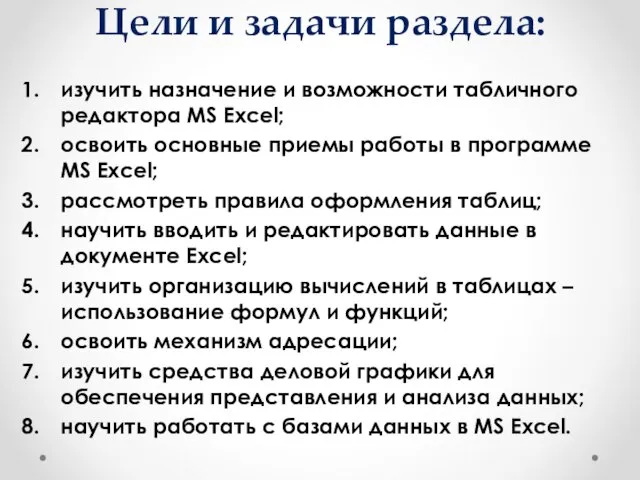 Цели и задачи раздела:

1. изучить назначение и возможности табличного редактора MS Excel;
2. освоить основные приемы работы в программе MS Excel;
3. рассмотреть правила оформления таблиц;
4. научить вводить и редактировать данные в документе Excel;
5. изучить организацию вычислений в таблицах – использование формул и функций;
6. освоить механизм адресации;
7. изучить средства деловой графики для обеспечения представления и анализа данных;
8. научить работать с базами данных в MS Excel.